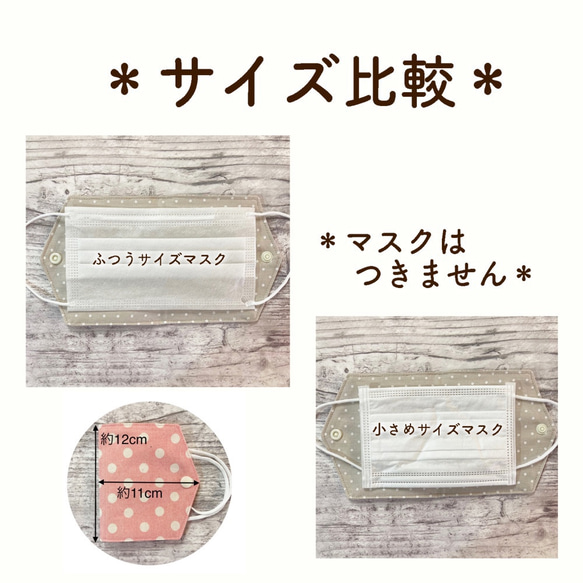 ＊サイズ比較＊

ふつうサイズマスク

＊マスクは
つきません＊

約12cm

約11cm

小さめサイズマスク